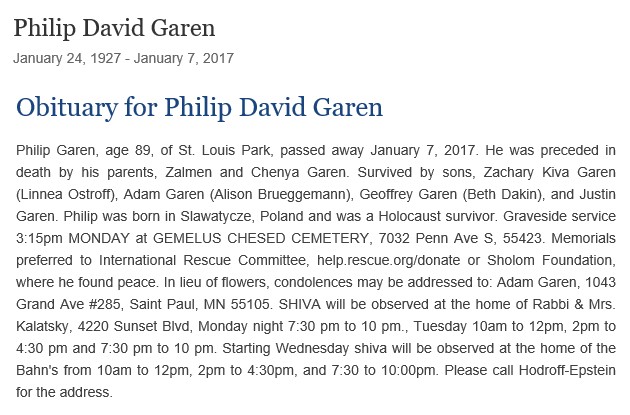 Philip David Garen

January 24, 1927 - January 7, 2017

Obituary for Philip David Garen

Philip Garen, age 89, of St. Louis Park, passed away January 7, 2017. He was preceded in death by his parents, Zalmen and Chenya Garen. Survived by sons, Zachary Kiva Garen (Linnea Ostroff), Adam Garen (Alison Brueggemann), Geoffrey Garen (Beth Dakin), and Justin Garen. Philip was born in Slawatycze, Poland and was a Holocaust survivor. Graveside service 3:15pm MONDAY at GEMELUS CHESED CEMETERY, 7032 Penn Ave S, 55423. Memorials preferred to International Rescue Committee, help.rescue.org/donate or Sholom Foundation, where he found peace. In lieu of flowers, condolences may be addressed to: Adam Garen, 1043 Grand Ave #285, Saint Paul, MN 55105. SHIVA will be observed at the home of Rabbi & Mrs. Kalatsky, 4220 Sunset Blvd, Monday night 7:30 pm to 10 pm., Tuesday 10am to 12pm, 2pm to 4:30 pm and 7:30 pm to 10 pm. Starting Wednesday shiva will be observed at the home of the Bahn's from 10am to 12pm, 2pm to 4:30pm, and 7:30 to 10:00pm. Please call Hodroff-Epstein for the address.